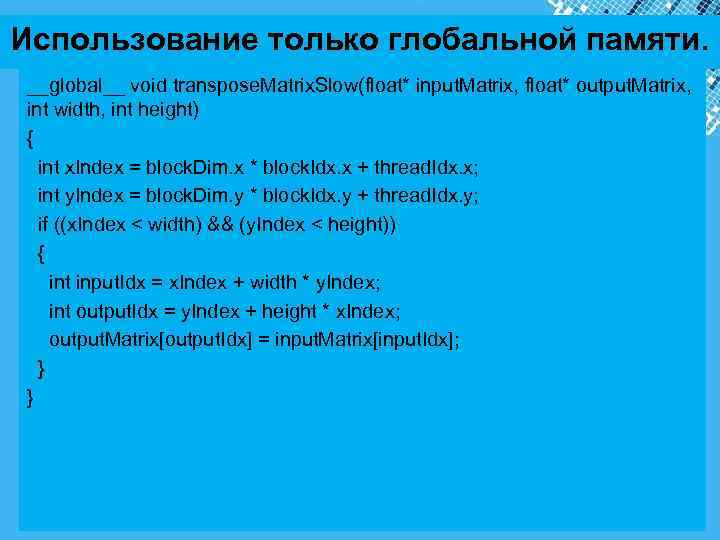 Использование только глобальной памяти.

__global__ void transposeMatrixSlow(float* inputMatrix, float* outputMatrix, int width, int height)
{
int xIndex = blockDim.x * blockIdx.x + threadIdx.x;
int yIndex = blockDim.y * blockIdx.y + threadIdx.y;
if ((xIndex < width) && (yIndex < height))
{
int inputIdx = xIndex + width * yIndex;
int outputIdx = yIndex + height * xIndex;
outputMatrix[outputIdx] = inputMatrix[inputIdx];
}
}